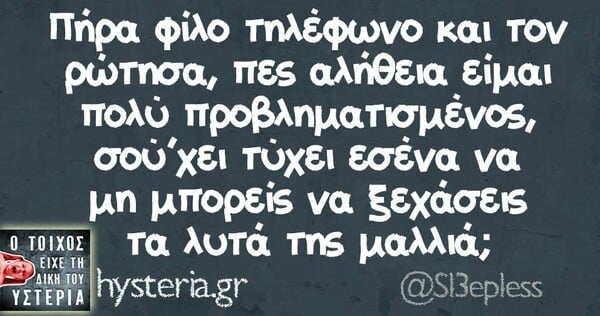 Πήρα φίλο τηλέφωνο και τον ρώτησα, πες αλήθεια είμαι πολύ προβληματισμένος, σού'χει τύχει εσένα να μη μπορείς να ξεχάσεις τα λυτά της μαλλιά;

Ο ΤΟΙΧΟΣ ΕΙΧΕ ΤΗ ΔΙΚΗ ΤΟΥ ΥΣΤΕΡΙΑ

hysteria.gr

@Sl3epless